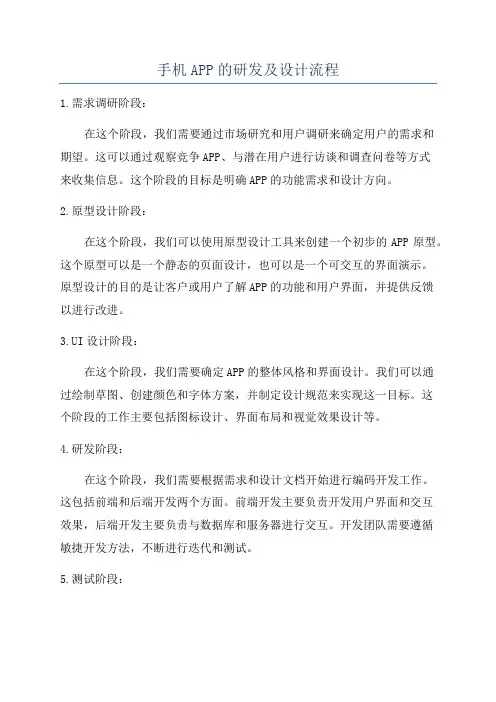 手机APP的研发及设计流程

1.需求调研阶段：

在这个阶段，我们需要通过市场研究和用户调研来确定用户的需求和期望。这可以通过观察竞争APP、与潜在用户进行访谈和调查问卷等方式来收集信息。这个阶段的目标是明确APP的功能需求和设计方向。

2.原型设计阶段：

在这个阶段，我们可以使用原型设计工具来创建一个初步的APP原型。这个原型可以是一个静态的页面设计，也可以是一个可交互的界面演示。原型设计的目的是让客户或用户了解APP的功能和用户界面，并提供反馈以进行改进。

3.UI设计阶段：

在这个阶段，我们需要确定APP的整体风格和界面设计。我们可以通过绘制草图、创建颜色和字体方案，并制定设计规范来实现这一目标。这个阶段的工作主要包括图标设计、界面布局和视觉效果设计等。

4.研发阶段：

在这个阶段，我们需要根据需求和设计文档开始进行编码开发工作。这包括前端和后端开发两个方面。前端开发主要负责开发用户界面和交互效果，后端开发主要负责与数据库和服务器进行交互。开发团队需要遵循敏捷开发方法，不断进行迭代和测试。

5.测试阶段：